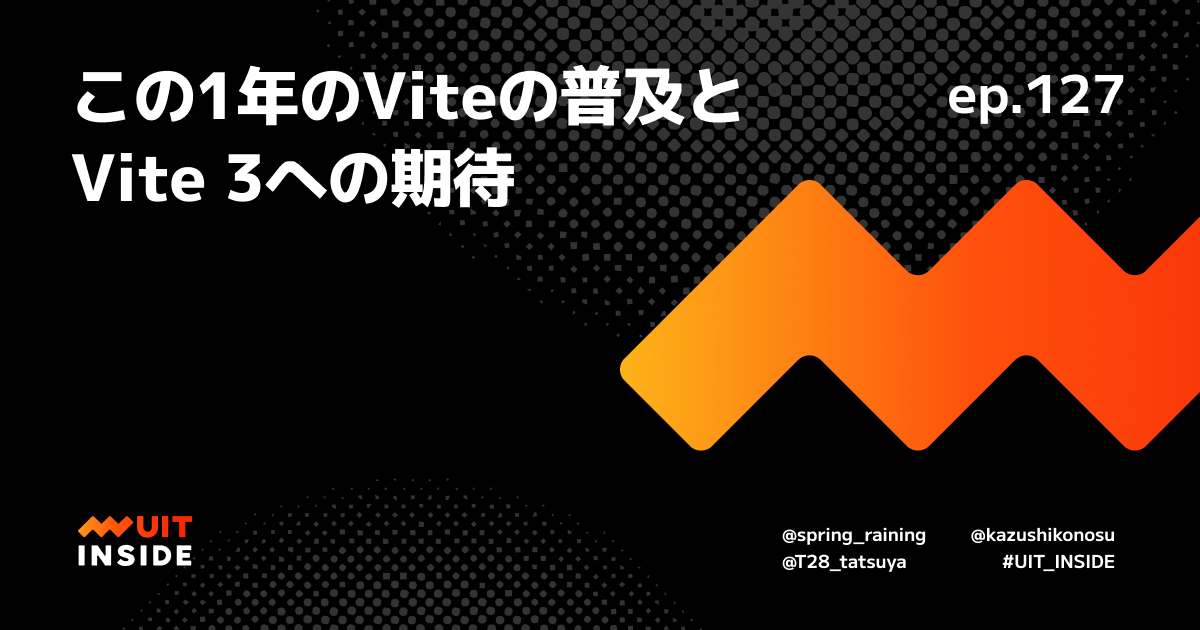 この1年のViteの普及と
Vite 3への期待

ep.127

UIT
INSIDE

@spring_raining
@T28_tatsuya

@kazushikonosu
#UIT_INSIDE